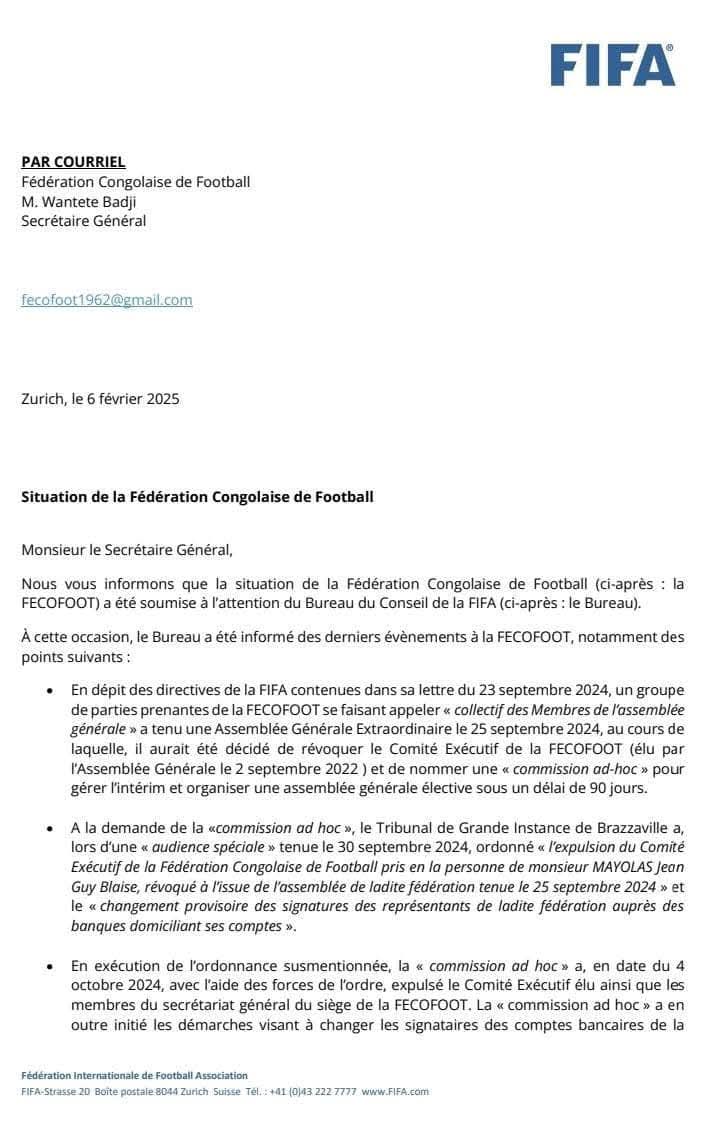 FIFA®

PAR COURRIEL
Fédération Congolaise de Football
M. Wantete Badji
Secrétaire Général

fecofoot1962@gmail.com

Zurich, le 6 février 2025

Situation de la Fédération Congolaise de Football

Monsieur le Secrétaire Général,

Nous vous informons que la situation de la Fédération Congolaise de Football (ci-après : la FECOFOOT) a été soumise à l'attention du Bureau du Conseil de la FIFA (ci-après : le Bureau).

À cette occasion, le Bureau a été informé des derniers évènements à la FECOFOOT, notamment des points suivants :

• En dépit des directives de la FIFA contenues dans sa lettre du 23 septembre 2024, un groupe de parties prenantes de la FECOFOOT se faisant appeler « collectif des Membres de l'assemblée générale » a tenu une Assemblée Générale Extraordinaire le 25 septembre 2024, au cours de laquelle, il aurait été décidé de révoquer le Comité Exécutif de la FECOFOOT (élu par l'Assemblée Générale le 2 septembre 2022 ) et de nommer une « commission ad-hoc » pour gérer l'intérim et organiser une assemblée générale élective sous un délai de 90 jours.

• A la demande de la «commission ad hoc », le Tribunal de Grande Instance de Brazzaville a, lors d'une « audience spéciale » tenue le 30 septembre 2024, ordonné « l'expulsion du Comité Exécutif de la Fédération Congolaise de Football pris en la personne de monsieur MAYOLAS Jean Guy Blaise, révoqué à l'issue de l'assemblée de ladite fédération tenue le 25 septembre 2024 » et le « changement provisoire des signatures des représentants de ladite fédération auprès des banques domiciliant ses comptes ».

• En exécution de l'ordonnance susmentionnée, la « commission ad hoc » a, en date du 4 octobre 2024, avec l'aide des forces de l'ordre, expulsé le Comité Exécutif élu ainsi que les membres du secrétariat général du siège de la FECOFOOT. La « commission ad hoc » a en outre initié les démarches visant à changer les signataires des comptes bancaires de la

Fédération Internationale de Football Association
FIFA-Strasse 20 Boîte postale 8044 Zurich Suisse Tél. : +41 (0)43 222 7777 www.FIFA.com